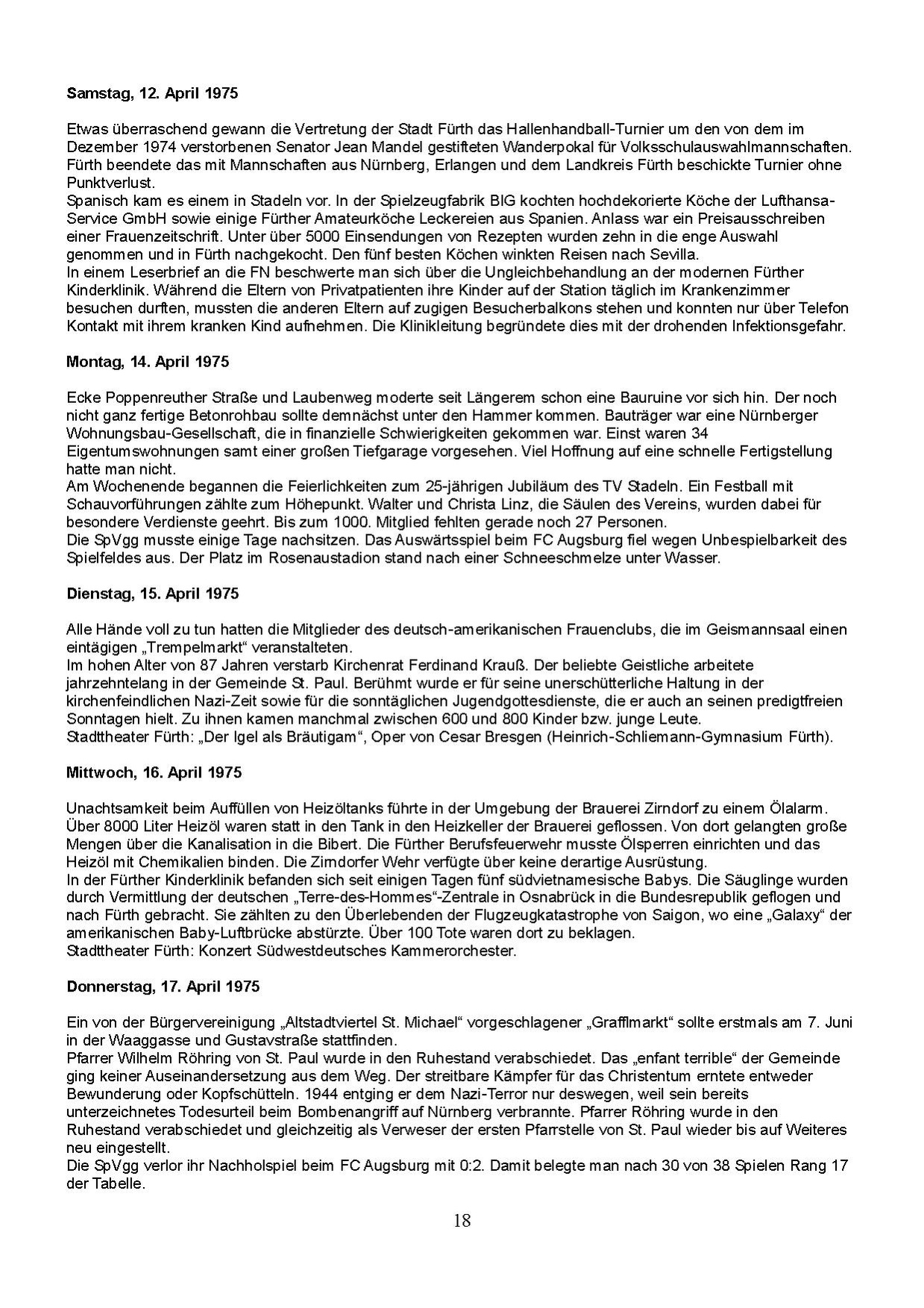 Samstag, 12. April 1975

Etwas überraschend gewann die Vertretung der Stadt Fürth das Hallenhandball-Turnier um den von dem im Dezember 1974 verstorbenen Senator Jean Mandel gestifteten Wanderpokal für Volksschulauswahlmannschaften. Fürth beendete das mit Mannschaften aus Nürnberg, Erlangen und dem Landkreis Fürth beschickte Turnier ohne Punktverlust.
Spanisch kam es einem in Stadeln vor. In der Spielzeugfabrik BIG kochten hochdekorierte Köche der Lufthansa-Service GmbH sowie einige Fürther Amateurköche Leckereien aus Spanien. Anlass war ein Preisausschreiben einer Frauenzeitschrift. Unter über 5000 Einsendungen von Rezepten wurden zehn in die enge Auswahl genommen und in Fürth nachgekocht. Den fünf besten Köchen winkten Reisen nach Sevilla.
In einem Leserbrief an die FN beschwerte man sich über die Ungleichbehandlung an der modernen Fürther Kinderklinik. Während die Eltern von Privatpatienten ihre Kinder auf der Station täglich im Krankenzimmer besuchen durften, mussten die anderen Eltern auf zugigen Besucherbalkons stehen und konnten nur über Telefon Kontakt mit ihrem kranken Kind aufnehmen. Die Klinikleitung begründete dies mit der drohenden Infektionsgefahr.

Montag, 14. April 1975

Ecke Poppenreuther Straße und Laubenweg moderte seit Längerem schon eine Bauruine vor sich hin. Der noch nicht ganz fertige Betonrohbau sollte demnächst unter den Hammer kommen. Bauträger war eine Nürnberger Wohnungsbau-Gesellschaft, die in finanzielle Schwierigkeiten gekommen war. Einst waren 34 Eigentumswohnungen samt einer großen Tiefgarage vorgesehen. Viel Hoffnung auf eine schnelle Fertigstellung hatte man nicht.
Am Wochenende begannen die Feierlichkeiten zum 25-jährigen Jubiläum des TV Stadeln. Ein Festball mit Schauvorführungen zählte zum Höhepunkt. Walter und Christa Linz, die Säulen des Vereins, wurden dabei für besondere Verdienste geehrt. Bis zum 1000. Mitglied fehlten gerade noch 27 Personen.
Die SpVgg musste einige Tage nachsitzen. Das Auswärtsspiel beim FC Augsburg fiel wegen Unbespielbarkeit des Spielfeldes aus. Der Platz im Rosenaustadion stand nach einer Schneeschmelze unter Wasser.

Dienstag, 15. April 1975

Alle Hände voll zu tun hatten die Mitglieder des deutsch-amerikanischen Frauenclubs, die im Geismannsaal einen eintägigen „Trempelmarkt“ veranstalteten.
Im hohen Alter von 87 Jahren verstarb Kirchenrat Ferdinand Krauß. Der beliebte Geistliche arbeitete jahrzehntelang in der Gemeinde St. Paul. Berühmt wurde er für seine unerschütterliche Haltung in der kirchenfeindlichen Nazi-Zeit sowie für die sonntäglichen Jugendgottesdienste, die er auch an seinen predigtfreien Sonntagen hielt. Zu ihnen kamen manchmal zwischen 600 und 800 Kinder bzw. junge Leute.
Stadttheater Fürth: „Der Igel als Bräutigam“, Oper von Cesar Bresgen (Heinrich-Schliemann-Gymnasium Fürth).

Mittwoch, 16. April 1975

Unachtsamkeit beim Auffüllen von Heizöltanks führte in der Umgebung der Brauerei Zirndorf zu einem Ölalarm. Über 8000 Liter Heizöl waren statt in den Tank in den Heizkeller der Brauerei geflossen. Von dort gelangten große Mengen über die Kanalisation in die Bibert. Die Fürther Berufsfeuerwehr musste Ölsperren einrichten und das Heizöl mit Chemikalien binden. Die Zirndorfer Wehr verfügte über keine derartige Ausrüstung.
In der Fürther Kinderklinik befanden sich seit einigen Tagen fünf südvietnamesische Babys. Die Säuglinge wurden durch Vermittlung der deutschen „Terre-des-Hommes“-Zentrale in Osnabrück in die Bundesrepublik geflogen und nach Fürth gebracht. Sie zählten zu den Überlebenden der Flugzeugkatastrophe von Saigon, wo eine „Galaxy“ der amerikanischen Baby-Luftbrücke abstürzte. Über 100 Tote waren dort zu beklagen.
Stadttheater Fürth: Konzert Südwestdeutsches Kammerorchester.

Donnerstag, 17. April 1975

Ein von der Bürgervereinigung „Altstadtviertel St. Michael“ vorgeschlagener „Grafflmarkt“ sollte erstmals am 7. Juni in der Waaggasse und Gustavstraße stattfinden.
Pfarrer Wilhelm Röhring von St. Paul wurde in den Ruhestand verabschiedet. Das „enfant terrible“ der Gemeinde ging keiner Auseinandersetzung aus dem Weg. Der streitbare Kämpfer für das Christentum erntete entweder Bewunderung oder Kopfschütteln. 1944 entging er dem Nazi-Terror nur deswegen, weil sein bereits unterzeichnetes Todesurteil beim Bombenangriff auf Nürnberg verbrannte. Pfarrer Röhring wurde in den Ruhestand verabschiedet und gleichzeitig als Verweser der ersten Pfarrstelle von St. Paul wieder bis auf Weiteres neu eingestellt.
Die SpVgg verlor ihr Nachholspiel beim FC Augsburg mit 0:2. Damit belegte man nach 30 von 38 Spielen Rang 17 der Tabelle.

18